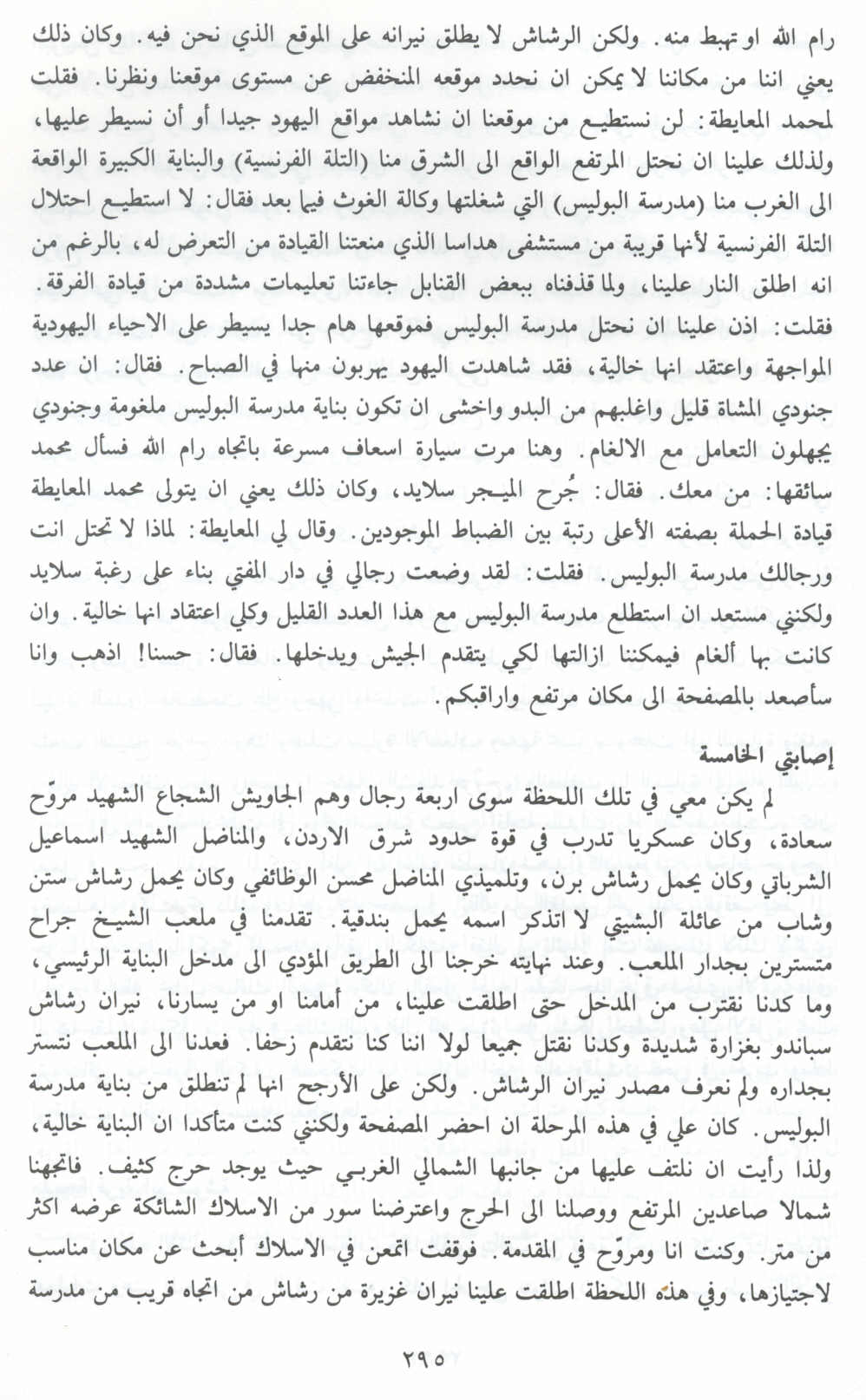 رام الله او تهبط منه. ولكن الرشاش لا يطلق نيرانه على الموقع الذي نحن فيه. وكان ذلك يعني اننا من مكاننا لا يمكن ان نحدد موقعه المنخفض عن مستوى موقعنا ونظرنا. فقلت لمحمد المعايطة: لن نستطيع من موقعنا ان نشاهد مواقع اليهود جيدا أو أن نسيطر عليها، ولذلك علينا ان نحتل المرتفع الواقع الى الشرق منا (التلة الفرنسية) والبناية الكبيرة الواقعة الى الغرب منا (مدرسة البوليس) التي شغلتها وكالة الغوث فيما بعد فقال: لا استطيع احتلال التلة الفرنسية لأنها قريبة من مستشفى هداسا الذي منعتنا القيادة من التعرض له، بالرغم من انه اطلق النار علينا، ولما قذفناه ببعض القنابل جاءتنا تعليمات مشددة من قيادة الفرقة. فقلت: اذن علينا ان نحتل مدرسة البوليس فموقعها هام جدا يسيطر على الاحياء اليهودية المواجهة واعتقد انها خالية، فقد شاهدت اليهود يهربون منها في الصباح. فقال: ان عدد جنودي المشاة قليل واغلبهم من البدو واخشى ان تكون بناية مدرسة البوليس ملغومة وجنودي يجهلون التعامل مع الالغام. وهنا مرت سيارة اسعاف مسرعة باتجاه رام الله فسأل محمد سائقها: من معك. فقال: جُرح الميجر سلايد، وكان ذلك يعني ان يتولى محمد المعايطة قيادة الحملة بصفته الأعلى رتبة بين الضباط الموجودين. وقال لي المعايطة: لماذا لا تحتل انت ورجالك مدرسة البوليس. فقلت: لقد وضعت رجالي في دار المفتي بناء على رغبة سلايد ولكنني مستعد ان استطلع مدرسة البوليس مع هذا العدد القليل وكلي اعتقاد انها خالية. وان كانت بها ألغام فيمكننا ازالتها لكي يتقدم الجيش ويدخلها. فقال: حسنا! اذهب وانا سأصعد بالمصفحة الى مكان مرتفع واراقبكم.

إصابتي الخامسة

لم يكن معي في تلك اللحظة سوى اربعة رجال وهم الجاويش الشجاع الشهيد مروّح سعادة، وكان عسكريا تدرب في قوة حدود شرق الاردن، والمناضل الشهيد اسماعيل الشرباتي وكان يحمل رشاش برن، وتلميذي المناضل محسن الوظائفي وكان يحمل رشاش ستن وشاب من عائلة البشيتي لا اتذكر اسمه يحمل بندقية. تقدمنا في ملعب الشيخ جراح متسترين بجدار الملعب. وعند نهايته خرجنا الى الطريق المؤدي الى مدخل البناية الرئيسي، وما كدنا نقترب من المدخل حتى اطلقت علينا، من أمامنا او من يسارنا، نيران رشاش سباندو بغزارة شديدة وكدنا نقتل جميعا لولا اننا كنا نتقدم زحفا. فعدنا الى الملعب نتستر بجداره ولم نعرف مصدر نيران الرشاش. ولكن على الأرجح انها لم تنطلق من بناية مدرسة البوليس. كان علي في هذه المرحلة ان احضر المصفحة ولكنني كنت متأكدا ان البناية خالية، ولذا رأيت ان نلتف عليها من جانبها الشمالي الغربي حيث يوجد حرج كثيف. فاتجهنا شمالا صاعدين المرتفع ووصلنا الى الحرج واعترضنا سور من الاسلاك الشائكة عرضه اكثر من متر. وكنت انا ومروّح في المقدمة. فوقفت اتمعن في الاسلاك أبحث عن مكان مناسب لاجتيازها، وفي هذه اللحظة اطلقت علينا نيران غزيرة من رشاش من اتجاه قريب من مدرسة

٢٩٥